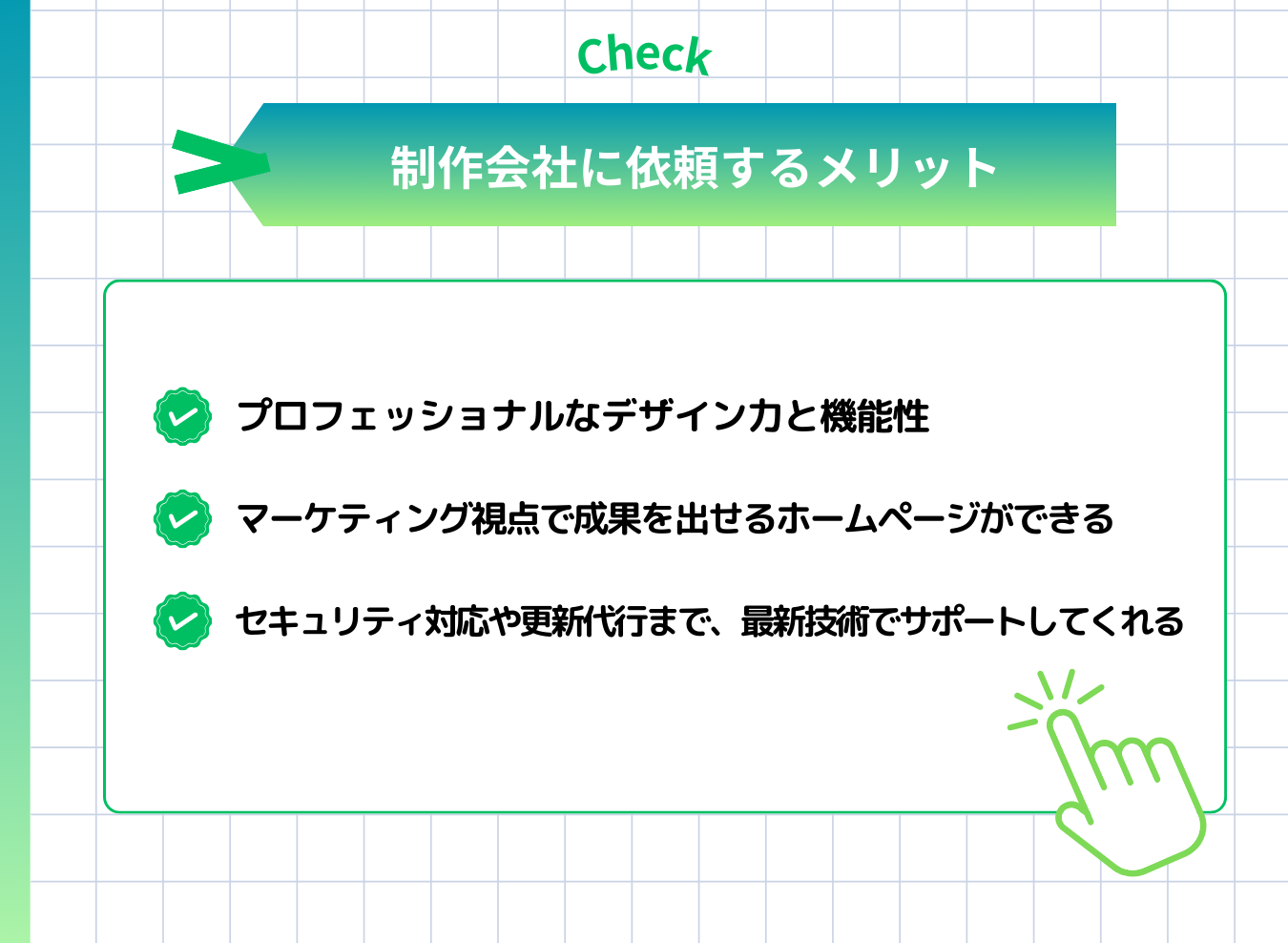 Check

制作会社に依頼するメリット

プロフェッショナルなデザイン力と機能性

マーケティング視点で成果を出せるホームページができる

セキュリティ対応や更新代行まで、最新技術でサポートしてくれる